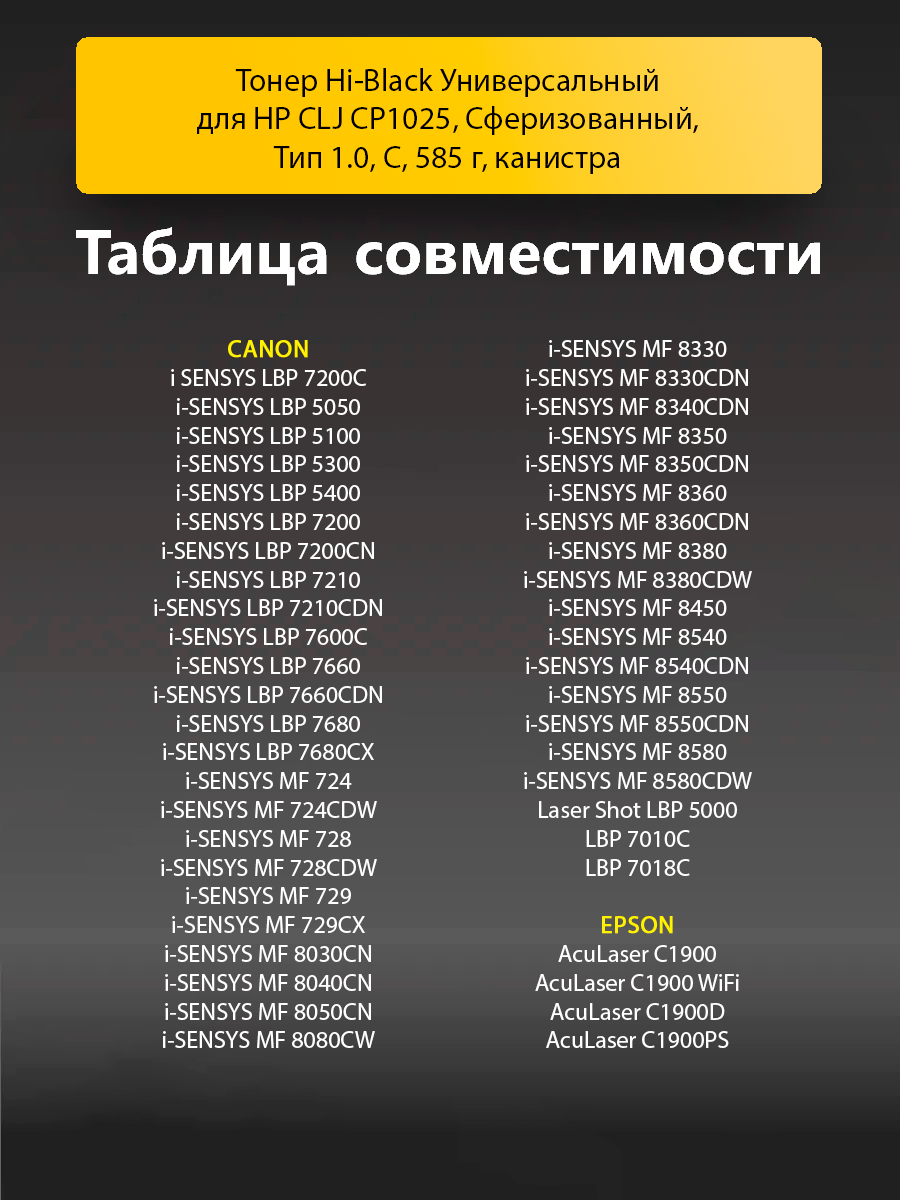 Тонер Hi-Black Универсальный для HP CLJ CP1025, Сферизованный, Тип 1.0, C, 585 г, канистра

Таблица совместимости

CANON
i SENSYS LBP 7200C
i-SENSYS LBP 5050
i-SENSYS LBP 5100
i-SENSYS LBP 5300
i-SENSYS LBP 5400
i-SENSYS LBP 7200
i-SENSYS LBP 7200CN
i-SENSYS LBP 7210
i-SENSYS LBP 7210CDN
i-SENSYS LBP 7600C
i-SENSYS LBP 7660
i-SENSYS LBP 7660CDN
i-SENSYS LBP 7680
i-SENSYS LBP 7680CX
i-SENSYS MF 724
i-SENSYS MF 724CDW
i-SENSYS MF 728
i-SENSYS MF 728CDW
i-SENSYS MF 729
i-SENSYS MF 729CX
i-SENSYS MF 8030CN
i-SENSYS MF 8040CN
i-SENSYS MF 8050CN
i-SENSYS MF 8080CW

i-SENSYS MF 8330
i-SENSYS MF 8330CDN
i-SENSYS MF 8340CDN
i-SENSYS MF 8350
i-SENSYS MF 8350CDN
i-SENSYS MF 8360
i-SENSYS MF 8360CDN
i-SENSYS MF 8380
i-SENSYS MF 8380CDW
i-SENSYS MF 8450
i-SENSYS MF 8540
i-SENSYS MF 8540CDN
i-SENSYS MF 8550
i-SENSYS MF 8550CDN
i-SENSYS MF 8580
i-SENSYS MF 8580CDW
Laser Shot LBP 5000
LBP 7010C
LBP 7018C

EPSON
AcuLaser C1900
AcuLaser C1900 WiFi
AcuLaser C1900D
AcuLaser C1900PS